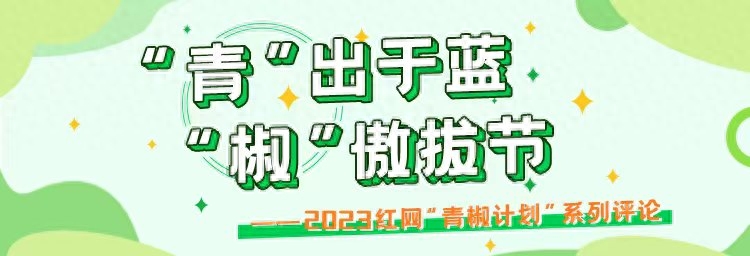 “青”出于蓝
“椒”傲拔节
——2023红网“青椒计划”系列评论